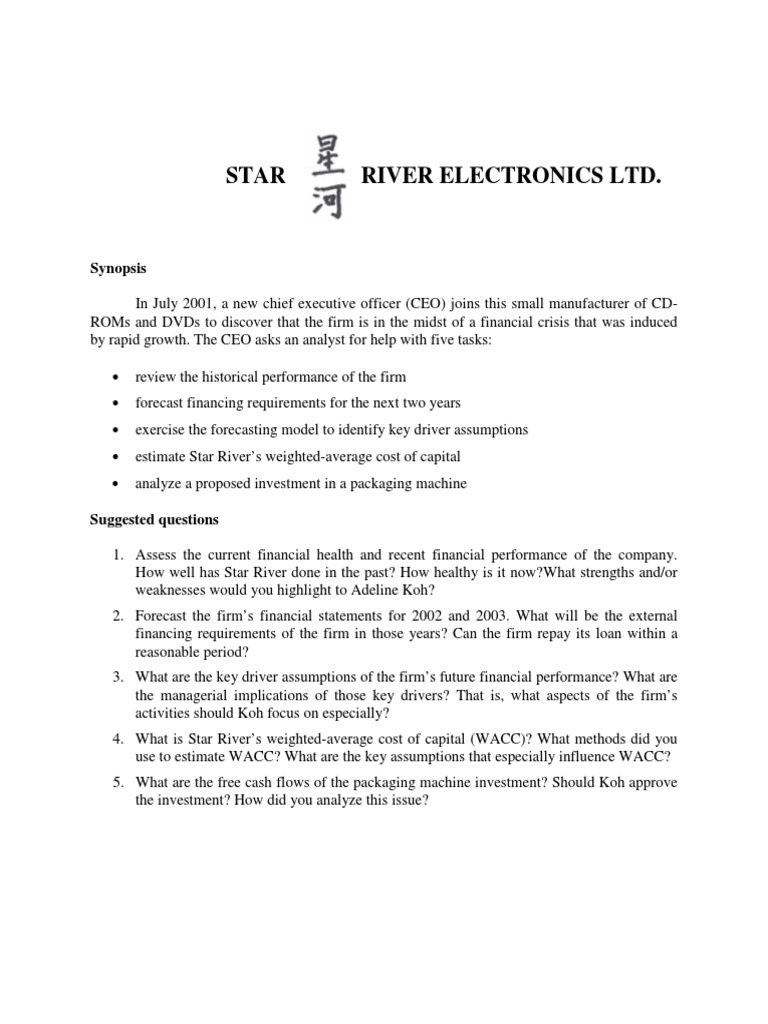 STAR 星河 RIVER ELECTRONICS LTD.

Synopsis

In July 2001, a new chief executive officer (CEO) joins this small manufacturer of CD-ROMs and DVDs to discover that the firm is in the midst of a financial crisis that was induced by rapid growth. The CEO asks an analyst for help with five tasks:

• review the historical performance of the firm
• forecast financing requirements for the next two years
• exercise the forecasting model to identify key driver assumptions
• estimate Star River's weighted-average cost of capital
• analyze a proposed investment in a packaging machine

Suggested questions

1. Assess the current financial health and recent financial performance of the company. How well has Star River done in the past? How healthy is it now?What strengths and/or weaknesses would you highlight to Adeline Koh?
2. Forecast the firm's financial statements for 2002 and 2003. What will be the external financing requirements of the firm in those years? Can the firm repay its loan within a reasonable period?
3. What are the key driver assumptions of the firm's future financial performance? What are the managerial implications of those key drivers? That is, what aspects of the firm's activities should Koh focus on especially?
4. What is Star River's weighted-average cost of capital (WACC)? What methods did you use to estimate WACC? What are the key assumptions that especially influence WACC?
5. What are the free cash flows of the packaging machine investment? Should Koh approve the investment? How did you analyze this issue?